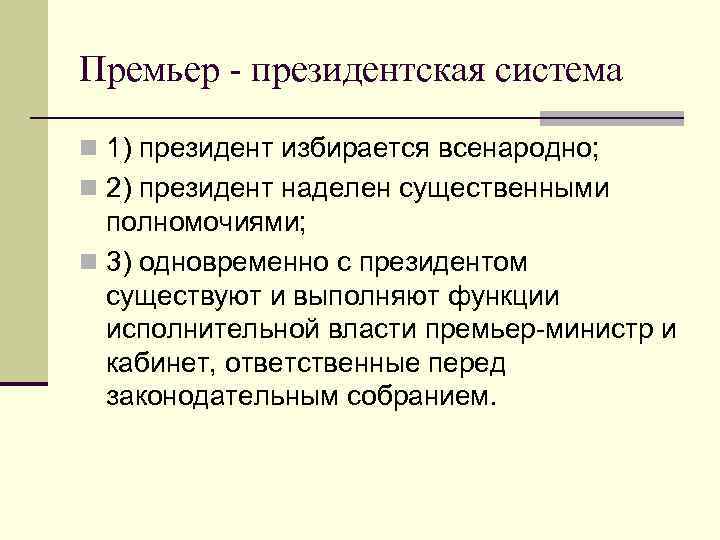 Премьер - президентская система

1) президент избирается всенародно;

2) президент наделен существенными полномочиями;

3) одновременно с президентом существуют и выполняют функции исполнительной власти премьер-министр и кабинет, ответственные перед законодательным собранием.